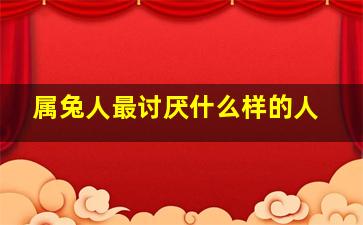 属兔人最讨厌什么样的人